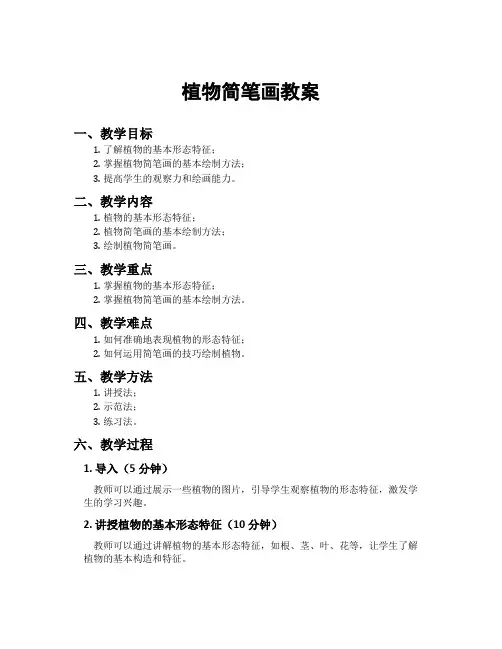 植物简笔画教案

一、教学目标

1. 了解植物的基本形态特征；
2. 掌握植物简笔画的基本绘制方法；
3. 提高学生的观察力和绘画能力。

二、教学内容

1. 植物的基本形态特征；
2. 植物简笔画的基本绘制方法；
3. 绘制植物简笔画。

三、教学重点

1. 掌握植物的基本形态特征；
2. 掌握植物简笔画的基本绘制方法。

四、教学难点

1. 如何准确地表现植物的形态特征；
2. 如何运用简笔画的技巧绘制植物。

五、教学方法

1. 讲授法；
2. 示范法；
3. 练习法。

六、教学过程

1. 导入（5 分钟）

教师可以通过展示一些植物的图片，引导学生观察植物的形态特征，激发学生的学习兴趣。

2. 讲授植物的基本形态特征（10 分钟）

教师可以通过讲解植物的基本形态特征，如根、茎、叶、花等，让学生了解植物的基本构造和特征。